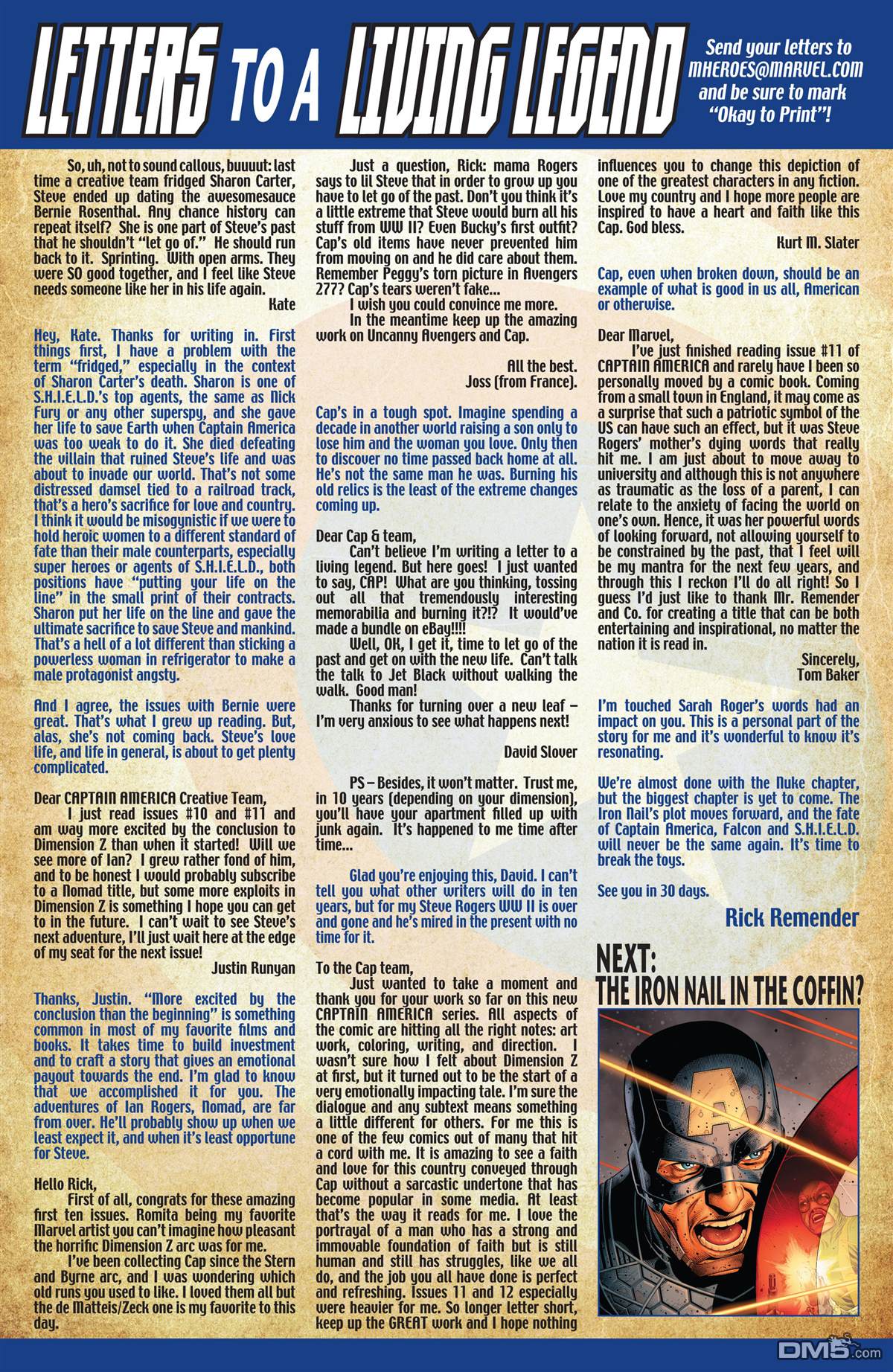 LETTERS TO A LIVING LEGEND

Send your letters to MHEROES@MARVEL.COM and be sure to mark "Okay to Print"!

So, uh, not to sound callous, buuuut: last time a creative team fridged Sharon Carter, Steve ended up dating the awesomesauce Bernie Rosenthal. Any chance history can repeat itself? She is one part of Steve's past that he shouldn't "let go of." He should run back to it. Sprinting. With open arms. They were SO good together, and I feel like Steve needs someone like her in his life again.

Kate

Hey, Kate. Thanks for writing in. First things first, I have a problem with the term "fridged," especially in the context of Sharon Carter's death. Sharon is one of S.H.I.E.L.D.'s top agents, the same as Nick Fury or any other superspy, and she gave her life to save Earth when Captain America was too weak to do it. She died defeating the villain that ruined Steve's life and was about to invade our world. That's not some distressed damsel tied to a railroad track, that's a hero's sacrifice for love and country. I think it would be misogynistic if we were to hold heroic women to a different standard of fate than their male counterparts, especially super heroes or agents of S.H.I.E.L.D., both positions have "putting your life on the line" in the small print of their contracts. Sharon put her life on the line and gave the ultimate sacrifice to save Steve and mankind. That's a hell of a lot different than sticking a powerless woman in refrigerator to make a male protagonist angsty.

And I agree, the issues with Bernie were great. That's what I grew up reading. But, alas, she's not coming back. Steve's love life, and life in general, is about to get plenty complicated.

Dear CAPTAIN AMERICA Creative Team,
I just read issues #10 and #11 and am way more excited by the conclusion to Dimension Z than when it started! Will we see more of Ian? I grew rather fond of him, and to be honest I would probably subscribe to a Nomad title, but some more exploits in Dimension Z is something I hope you can get to in the future. I can't wait to see Steve's next adventure, I'll just wait here at the edge of my seat for the next issue!

Justin Runyan

Thanks, Justin. "More excited by the conclusion than the beginning" is something common in most of my favorite films and books. It takes time to build investment and to craft a story that gives an emotional payout towards the end. I'm glad to know that we accomplished it for you. The adventures of Ian Rogers, Nomad, are far from over. He'll probably show up when we least expect it, and when it's least opportune for Steve.

Hello Rick,
First of all, congrats for these amazing first ten issues. Romita being my favorite Marvel artist you can't imagine how pleasant the horrific Dimension Z arc was for me.
I've been collecting Cap since the Stern and Byrne arc, and I was wondering which old runs you used to like. I loved them all but the de Matteis/Zeck one is my favorite to this day.

Just a question, Rick: mama Rogers says to lil Steve that in order to grow up you have to let go of the past. Don't you think it's a little extreme that Steve would burn all his stuff from WW II? Even Bucky's first outfit? Cap's old items have never prevented him from moving on and he did care about them. Remember Peggy's torn picture in Avengers 277? Cap's tears weren't fake...
I wish you could convince me more.
In the meantime keep up the amazing work on Uncanny Avengers and Cap.

All the best.
Joss (from France).

Cap's in a tough spot. Imagine spending a decade in another world raising a son only to lose him and the woman you love. Only then to discover no time passed back home at all. He's not the same man he was. Burning his old relics is the least of the extreme changes coming up.

Dear Cap & team,
Can't believe I'm writing a letter to a living legend. But here goes! I just wanted to say, CAP! What are you thinking, tossing out all that tremendously interesting memorabilia and burning it?!? It would've made a bundle on eBay!!!!
Well, OK, I get it, time to let go of the past and get on with the new life. Can't talk the talk to Jet Black without walking the walk. Good man!
Thanks for turning over a new leaf – I'm very anxious to see what happens next!

David Slover

PS – Besides, it won't matter. Trust me, in 10 years (depending on your dimension), you'll have your apartment filled up with junk again. It's happened to me time after time...

Glad you're enjoying this, David. I can't tell you what other writers will do in ten years, but for my Steve Rogers WW II is over and gone and he's mired in the present with no time for it.

To the Cap team,
Just wanted to take a moment and thank you for your work so far on this new CAPTAIN AMERICA series. All aspects of the comic are hitting all the right notes: art work, coloring, writing, and direction. I wasn't sure how I felt about Dimension Z at first, but it turned out to be the start of a very emotionally impacting tale. I'm sure the dialogue and any subtext means something a little different for others. For me this is one of the few comics out of many that hit a cord with me. It is amazing to see a faith and love for this country conveyed through Cap without a sarcastic undertone that has become popular in some media. At least that's the way it reads for me. I love the portrayal of a man who has a strong and immovable foundation of faith but is still human and still has struggles, like we all do, and the job you all have done is perfect and refreshing. Issues 11 and 12 especially were heavier for me. So longer letter short, keep up the GREAT work and I hope nothing influences you to change this depiction of one of the greatest characters in any fiction. Love my country and I hope more people are inspired to have a heart and faith like this Cap. God bless.

Kurt M. Slater

Cap, even when broken down, should be an example of what is good in us all, American or otherwise.

Dear Marvel,
I've just finished reading issue #11 of CAPTAIN AMERICA and rarely have I been so personally moved by a comic book. Coming from a small town in England, it may come as a surprise that such a patriotic symbol of the US can have such an effect, but it was Steve Rogers' mother's dying words that really hit me. I am just about to move away to university and although this is not anywhere as traumatic as the loss of a parent, I can relate to the anxiety of facing the world on one's own. Hence, it was her powerful words of looking forward, not allowing yourself to be constrained by the past, that I feel will be my mantra for the next few years, and through this I reckon I'll do all right! So I guess I'd just like to thank Mr. Remender and Co. for creating a title that can be both entertaining and inspirational, no matter the nation it is read in.

Sincerely,
Tom Baker

I'm touched Sarah Roger's words had an impact on you. This is a personal part of the story for me and it's wonderful to know it's resonating.

We're almost done with the Nuke chapter, but the biggest chapter is yet to come. The Iron Nail's plot moves forward, and the fate of Captain America, Falcon and S.H.I.E.L.D. will never be the same again. It's time to break the toys.

See you in 30 days.

Rick Remender

NEXT:
THE IRON NAIL IN THE COFFIN?

DM5.com